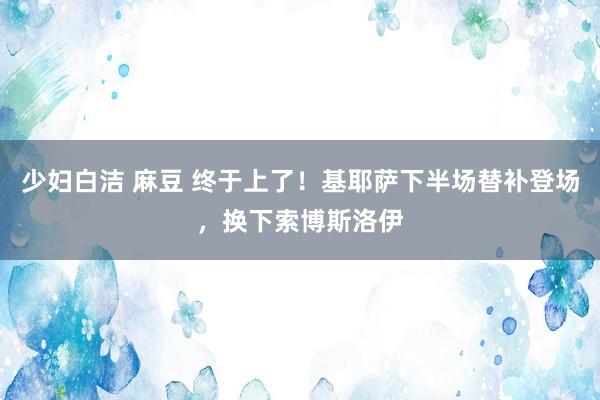 少妇白洁 麻豆 终于上了！基耶萨下半场替补登场，换下索博斯洛伊